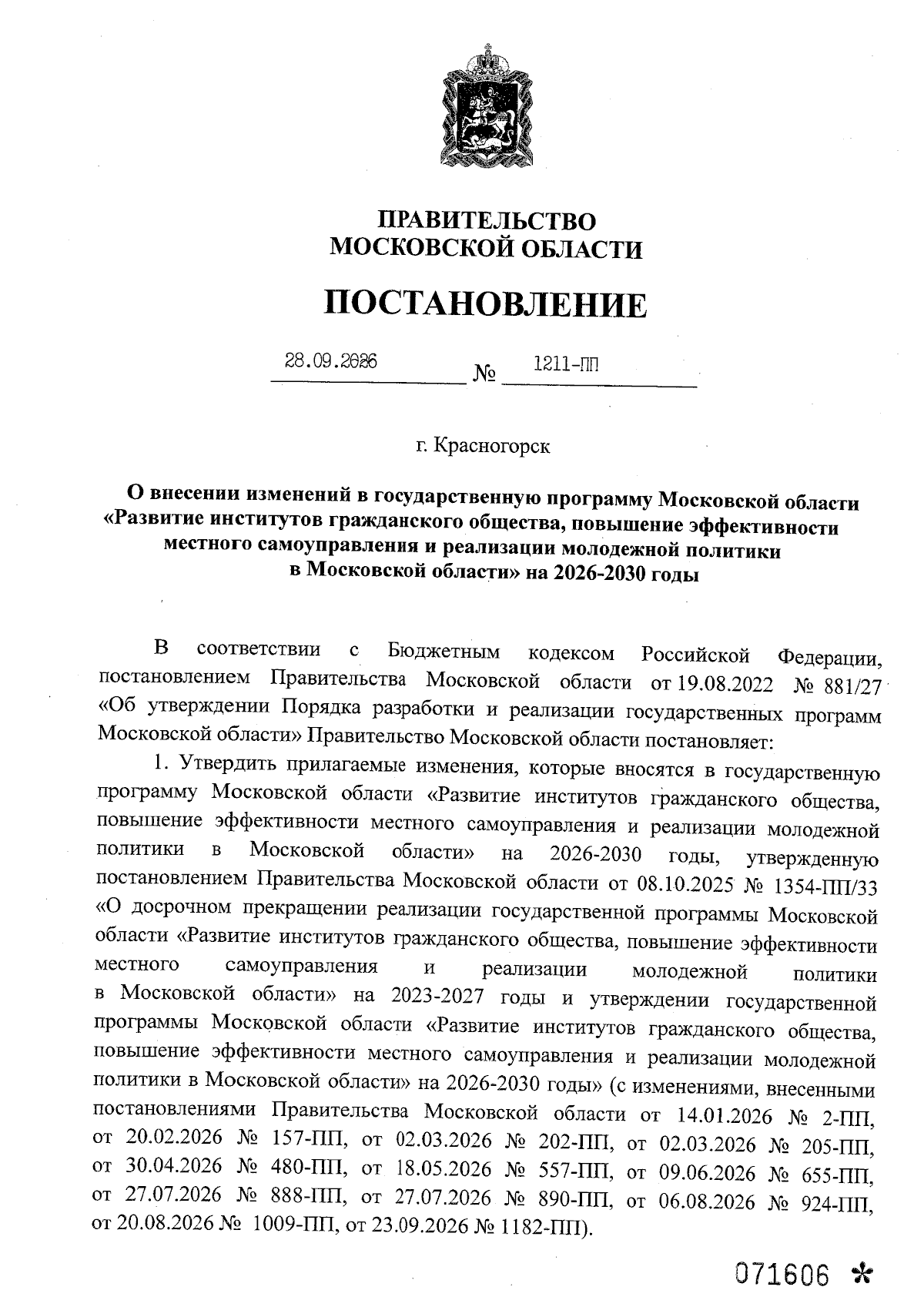 ПРАВИТЕЛЬСТВО
МОСКОВСКОЙ ОБЛАСТИ

ПОСТАНОВЛЕНИЕ

28.09.2026 № 1211-ПП

г. Красногорск

О внесении изменений в государственную программу Московской области «Развитие институтов гражданского общества, повышение эффективности местного самоуправления и реализации молодежной политики в Московской области» на 2026-2030 годы

В соответствии с Бюджетным кодексом Российской Федерации, постановлением Правительства Московской области от 19.08.2022 № 881/27 «Об утверждении Порядка разработки и реализации государственных программ Московской области» Правительство Московской области постановляет:

1. Утвердить прилагаемые изменения, которые вносятся в государственную программу Московской области «Развитие институтов гражданского общества, повышение эффективности местного самоуправления и реализации молодежной политики в Московской области» на 2026-2030 годы, утвержденную постановлением Правительства Московской области от 08.10.2025 № 1354-ПП/33 «О досрочном прекращении реализации государственной программы Московской области «Развитие институтов гражданского общества, повышение эффективности местного самоуправления и реализации молодежной политики в Московской области» на 2023-2027 годы и утверждении государственной программы Московской области «Развитие институтов гражданского общества, повышение эффективности местного самоуправления и реализации молодежной политики в Московской области» на 2026-2030 годы» (с изменениями, внесенными постановлениями Правительства Московской области от 14.01.2026 № 2-ПП, от 20.02.2026 № 157-ПП, от 02.03.2026 № 202-ПП, от 02.03.2026 № 205-ПП, от 30.04.2026 № 480-ПП, от 18.05.2026 № 557-ПП, от 09.06.2026 № 655-ПП, от 27.07.2026 № 888-ПП, от 27.07.2026 № 890-ПП, от 06.08.2026 № 924-ПП, от 20.08.2026 № 1009-ПП, от 23.09.2026 № 1182-ПП).

071606 *